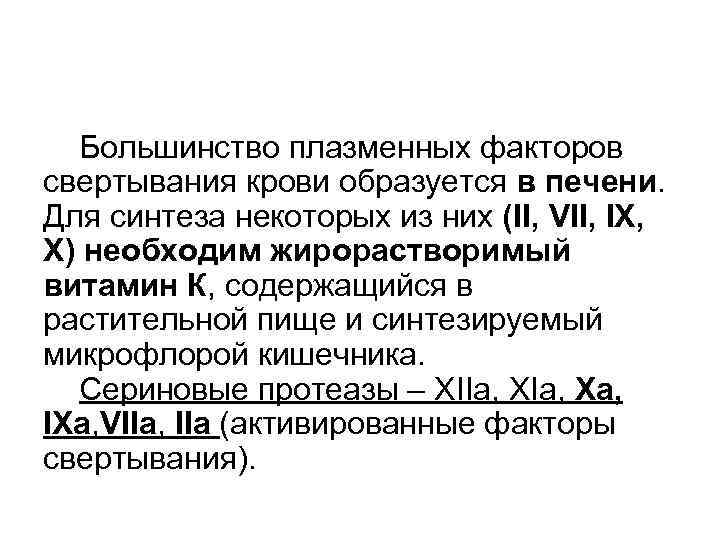 Большинство плазменных факторов свертывания крови образуется в печени. Для синтеза некоторых из них (II, VII, IX, X) необходим жирорастворимый витамин К, содержащийся в растительной пище и синтезируемый микрофлорой кишечника.

Сериновые протеазы – XIIa, XIa, Xa, IXa,VIIa, IIa (активированные факторы свертывания).